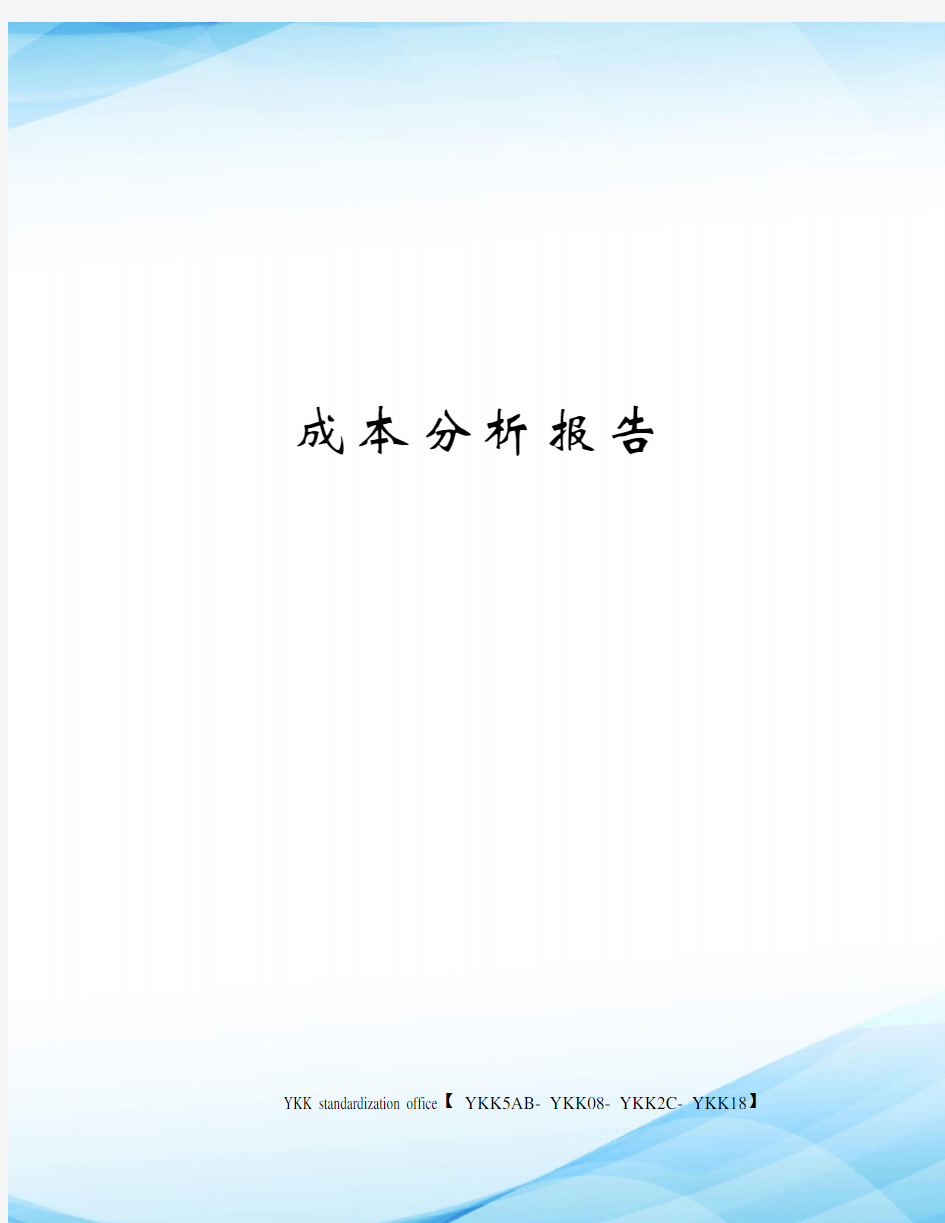 成本分析报告

YKK standardization office【 YKK5AB- YKK08- YKK2C- YKK18】